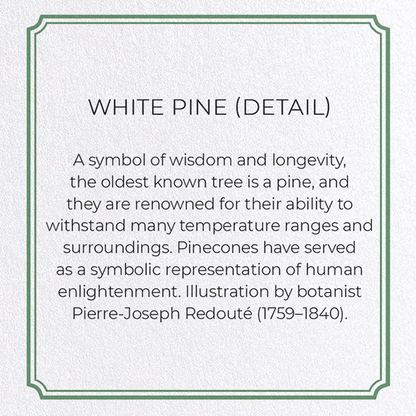 WHITE PINE (DETAIL)

A symbol of wisdom and longevity, the oldest known tree is a pine, and they are renowned for their ability to withstand many temperature ranges and surroundings. Pinecones have served as a symbolic representation of human enlightenment. Illustration by botanist Pierre-Joseph Redouté (1759–1840).